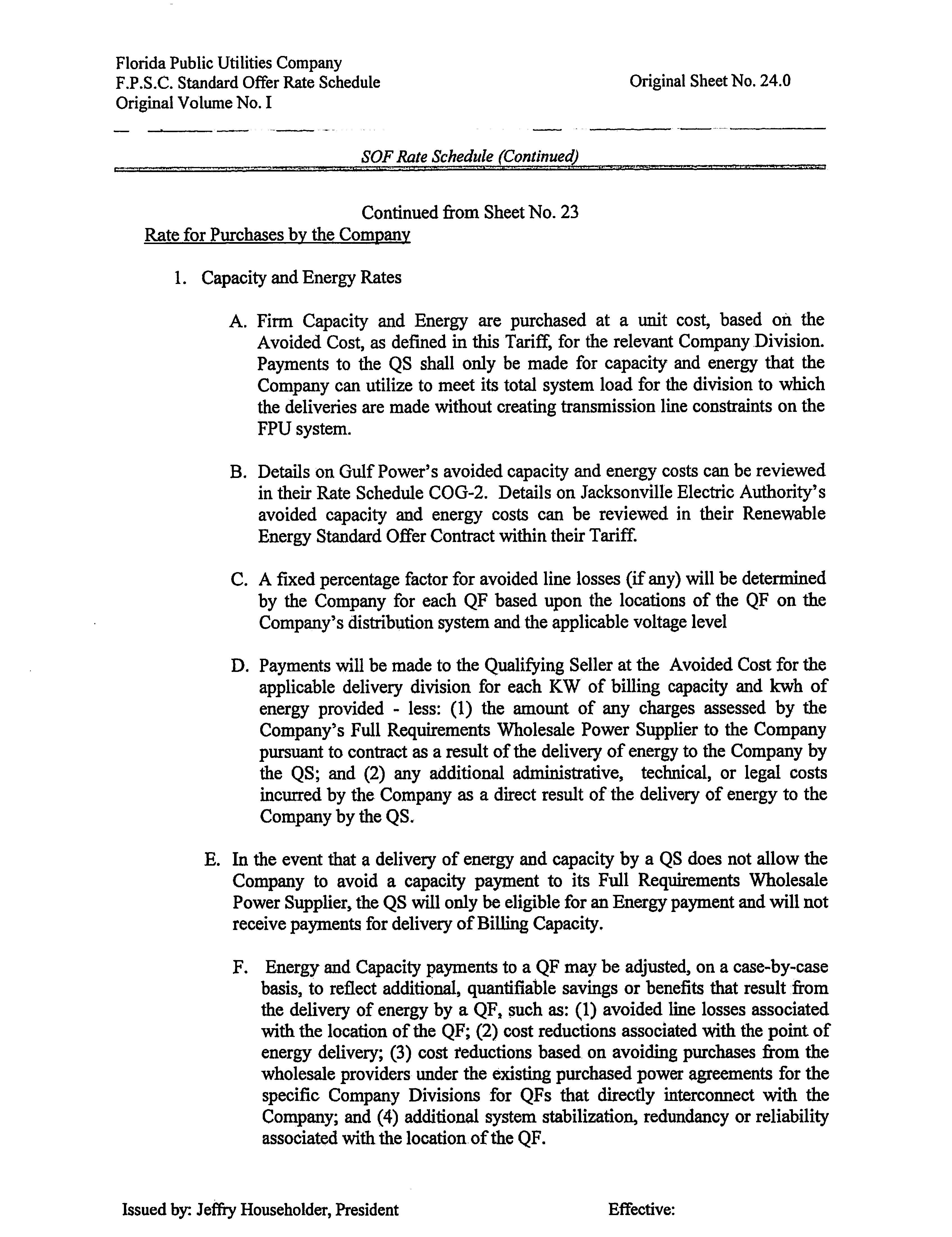 Florida Public Utilities Company
F.P.S.C. Standard Offer Rate Schedule
Original Volume No. I

Original Sheet No. 24.0

SOF Rate Schedule (Continued)

Continued from Sheet No. 23

Rate for Purchases by the Company

1. Capacity and Energy Rates

A. Firm Capacity and Energy are purchased at a unit cost, based on the Avoided Cost, as defined in this Tariff, for the relevant Company Division. Payments to the QS shall only be made for capacity and energy that the Company can utilize to meet its total system load for the division to which the deliveries are made without creating transmission line constraints on the FPU system.

B. Details on Gulf Power's avoided capacity and energy costs can be reviewed in their Rate Schedule COG-2. Details on Jacksonville Electric Authority's avoided capacity and energy costs can be reviewed in their Renewable Energy Standard Offer Contract within their Tariff.

C. A fixed percentage factor for avoided line losses (if any) will be determined by the Company for each QF based upon the locations of the QF on the Company's distribution system and the applicable voltage level

D. Payments will be made to the Qualifying Seller at the Avoided Cost for the applicable delivery division for each KW of billing capacity and kwh of energy provided - less: (1) the amount of any charges assessed by the Company's Full Requirements Wholesale Power Supplier to the Company pursuant to contract as a result of the delivery of energy to the Company by the QS; and (2) any additional administrative, technical, or legal costs incurred by the Company as a direct result of the delivery of energy to the Company by the QS.

E. In the event that a delivery of energy and capacity by a QS does not allow the Company to avoid a capacity payment to its Full Requirements Wholesale Power Supplier, the QS will only be eligible for an Energy payment and will not receive payments for delivery of Billing Capacity.

F. Energy and Capacity payments to a QF may be adjusted, on a case-by-case basis, to reflect additional, quantifiable savings or benefits that result from the delivery of energy by a QF, such as: (1) avoided line losses associated with the location of the QF; (2) cost reductions associated with the point of energy delivery; (3) cost reductions based on avoiding purchases from the wholesale providers under the existing purchased power agreements for the specific Company Divisions for QFs that directly interconnect with the Company; and (4) additional system stabilization, redundancy or reliability associated with the location of the QF.

Issued by: Jeffry Householder, President

Effective: